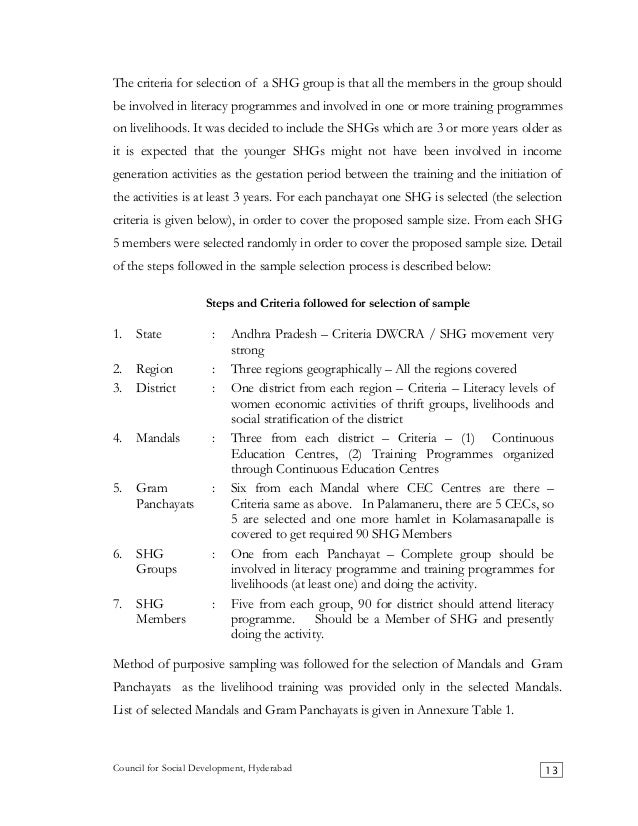 The criteria for selection of a SHG group is that all the members in the group should be involved in literacy programmes and involved in one or more training programmes on livelihoods. It was decided to include the SHGs which are 3 or more years older as it is expected that the younger SHGs might not have been involved in income generation activities as the gestation period between the training and the initiation of the activities is at least 3 years. For each panchayat one SHG is selected (the selection criteria is given below), in order to cover the proposed sample size. From each SHG 5 members were selected randomly in order to cover the proposed sample size. Detail of the steps followed in the sample selection process is described below:

Steps and Criteria followed for selection of sample

1. State : Andhra Pradesh – Criteria DWCRA / SHG movement very strong

2. Region : Three regions geographically – All the regions covered

3. District : One district from each region – Criteria – Literacy levels of women economic activities of thrift groups, livelihoods and social stratification of the district

4. Mandals : Three from each district – Criteria – (1) Continuous Education Centres, (2) Training Programmes organized through Continuous Education Centres

5. Gram Panchayats : Six from each Mandal where CEC Centres are there – Criteria same as above. In Palamaneru, there are 5 CECs, so 5 are selected and one more hamlet in Kolamasanapalle is covered to get required 90 SHG Members

6. SHG Groups : One from each Panchayat – Complete group should be involved in literacy programme and training programmes for livelihoods (at least one) and doing the activity.

7. SHG Members : Five from each group, 90 for district should attend literacy programme. Should be a Member of SHG and presently doing the activity.

Method of purposive sampling was followed for the selection of Mandals and Gram Panchayats as the livelihood training was provided only in the selected Mandals. List of selected Mandals and Gram Panchayats is given in Annexure Table 1.

Council for Social Development, Hyderabad

13